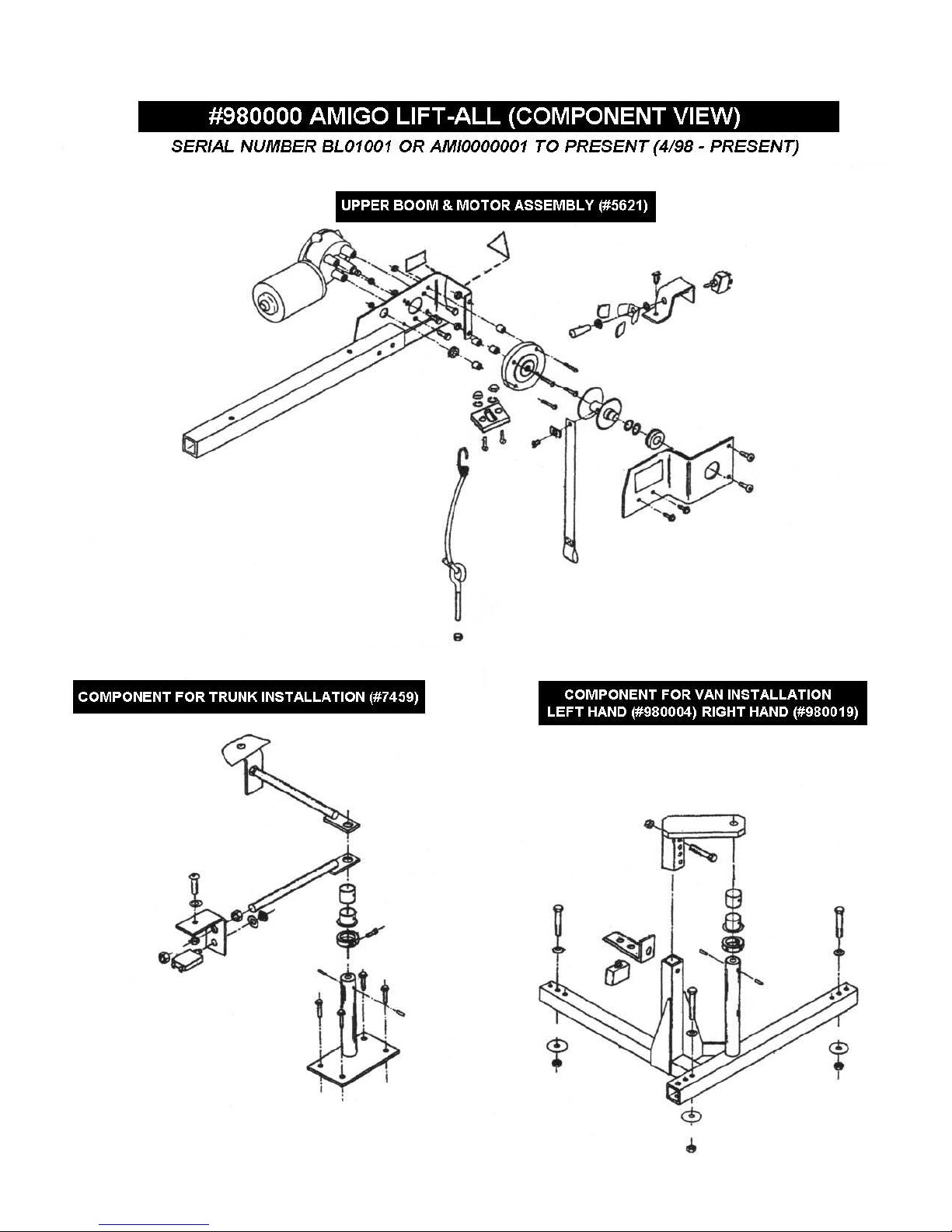 #980000 AMIGO LIFT-ALL (COMPONENT VIEW)

SERIAL NUMBER BL01001 OR AMI0000001 TO PRESENT (4/98 - PRESENT)

UPPER BOOM & MOTOR ASSEMBLY (#5621)

COMPONENT FOR TRUNK INSTALLATION (#7459)

COMPONENT FOR VAN INSTALLATION
LEFT HAND (#980004) RIGHT HAND (#980019)